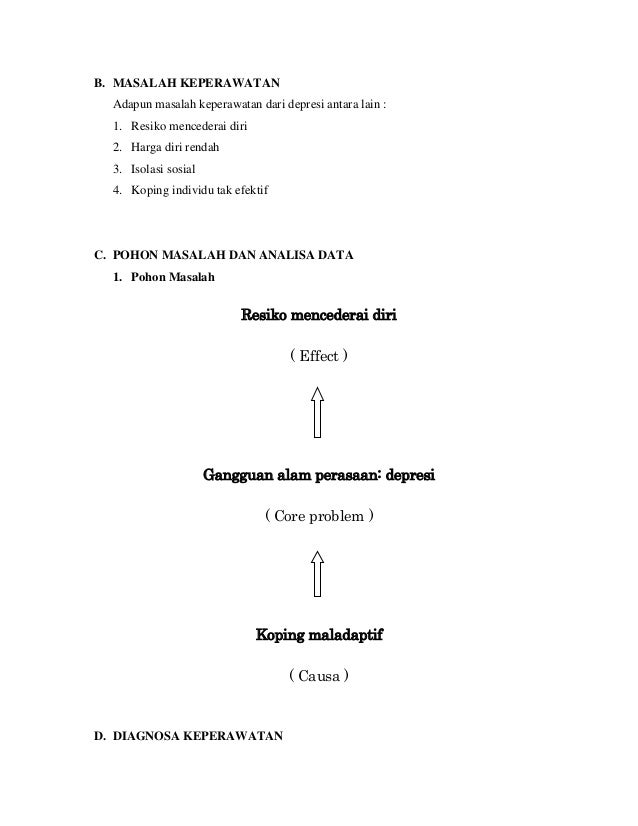 B. MASALAH KEPERAWATAN

Adapun masalah keperawatan dari depresi antara lain :

1. Resiko mencederai diri
2. Harga diri rendah
3. Isolasi sosial
4. Koping individu tak efektif

C. POHON MASALAH DAN ANALISA DATA

1. Pohon Masalah

Resiko mencederai diri

( Effect )

Gangguan alam perasaan: depresi

( Core problem )

Koping maladaptif

( Causa )

D. DIAGNOSA KEPERAWATAN